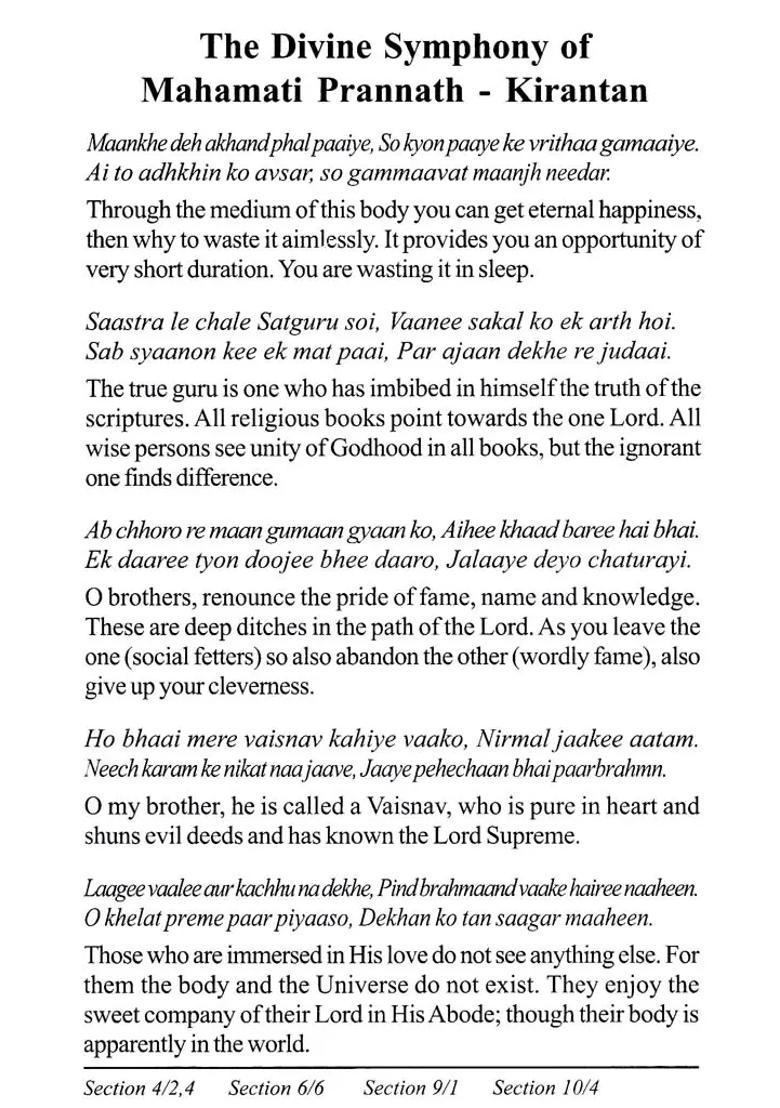 The Divine Symphony of Mahamati Prannath - Kirantan

Maankhe deh akhand phal paaiye, So kyon paaye ke vrithaa gamaaiye. Ai to adhkhin ko avsar, so gammaavat maanjh needar.

Through the medium of this body you can get eternal happiness, then why to waste it aimlessly. It provides you an opportunity of very short duration. You are wasting it in sleep.

Saastra le chale Satguru soi, Vaanee sakal ko ek arth hoi. Sab syaanon kee ek mat paai, Par ajaan dekhe re judaai.

The true guru is one who has imbibed in himself the truth of the scriptures. All religious books point towards the one Lord. All wise persons see unity of Godhood in all books, but the ignorant one finds difference.

Ab chhoro re maan gumaan gyaan ko, Aihee khaad baree hai bhai. Ek daaree tyon doojee bhee daaro, Jalaaye deyo chaturayi.

O brothers, renounce the pride of fame, name and knowledge. These are deep ditches in the path of the Lord. As you leave the one (social fetters) so also abandon the other (wordly fame), also give up your cleverness.

Ho bhaai mere vaisnav kahiye vaako, Nirmal jaakee aatam. Neech karam ke nikat naa jaave, Jaaye pehechaan bhai paarbrahmn.

O my brother, he is called a Vaisnav, who is pure in heart and shuns evil deeds and has known the Lord Supreme.

Laagee vaalee aur kachhu na dekhe, Pind brahmaand vaake hairee naaheen. O khelat preme paar piyaaso, Dekhan ko tan saagar maaheen.

Those who are immersed in His love do not see anything else. For them the body and the Universe do not exist. They enjoy the sweet company of their Lord in His Abode; though their body is apparently in the world.

Section 4/2,4 Section 6/6 Section 9/1 Section 10/4